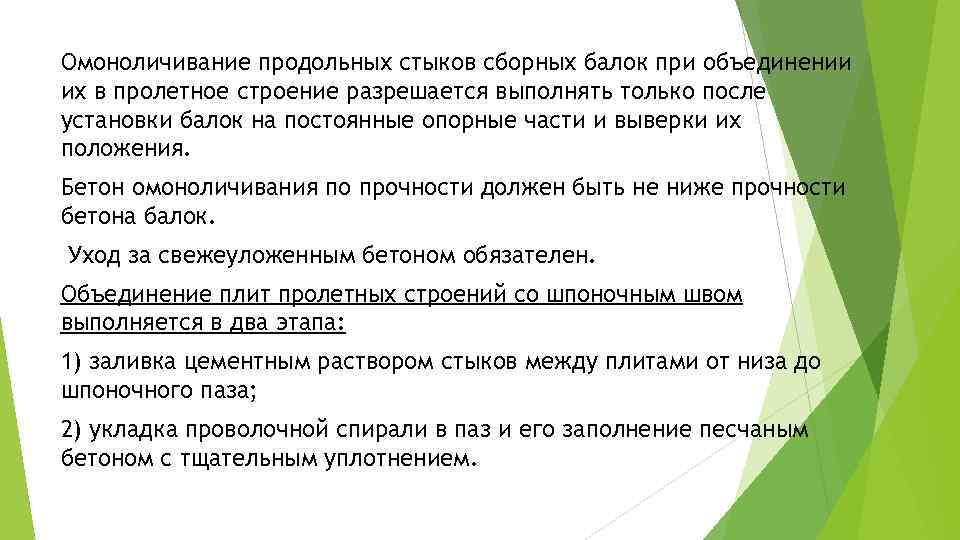 Омоноличивание продольных стыков сборных балок при объединении их в пролетное строение разрешается выполнять только после установки балок на постоянные опорные части и выверки их положения.

Бетон омоноличивания по прочности должен быть не ниже прочности бетона балок.

Уход за свежеуложенным бетоном обязателен.

Объединение плит пролетных строений со шпоночным швом выполняется в два этапа:

1) заливка цементным раствором стыков между плитами от низа до шпоночного паза;

2) укладка проволочной спирали в паз и его заполнение песчаным бетоном с тщательным уплотнением.